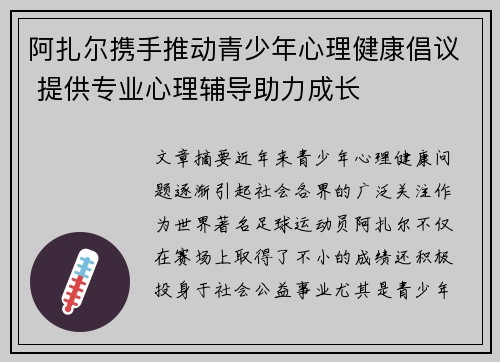 阿扎尔携手推动青少年心理健康倡议 提供专业心理辅导助力成长

文章摘要近年来青少年心理健康问题逐渐引起社会各界的广泛关注作为世界著名足球运动员阿扎尔不仅在赛场上取得了不小的成绩还积极投身于社会公益事业尤其是青少年